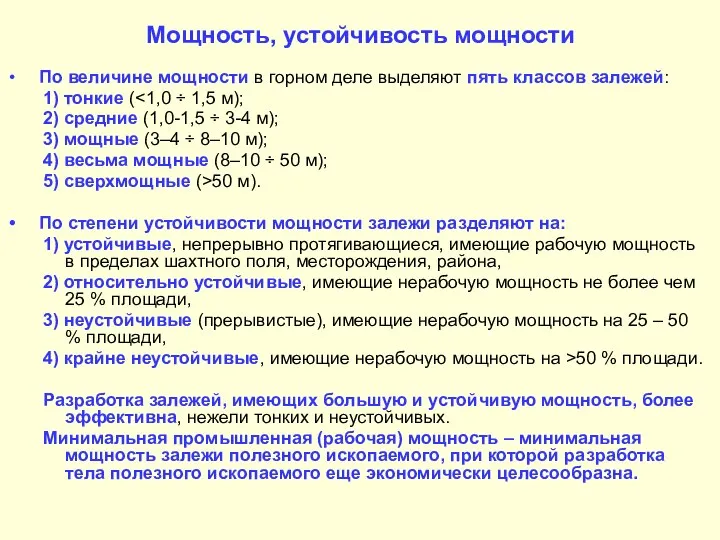 Мощность, устойчивость мощности

• По величине мощности в горном деле выделяют пять классов залежей:
1) тонкие (<1,0 ÷ 1,5 м);
2) средние (1,0-1,5 ÷ 3-4 м);
3) мощные (3–4 ÷ 8–10 м);
4) весьма мощные (8–10 ÷ 50 м);
5) сверхмощные (>50 м).

• По степени устойчивости мощности залежи разделяют на:
1) устойчивые, непрерывно протягивающиеся, имеющие рабочую мощность в пределах шахтного поля, месторождения, района,
2) относительно устойчивые, имеющие нерабочую мощность не более чем 25 % площади,
3) неустойчивые (прерывистые), имеющие нерабочую мощность на 25 – 50 % площади,
4) крайне неустойчивые, имеющие нерабочую мощность на >50 % площади.

Разработка залежей, имеющих большую и устойчивую мощность, более эффективна, нежели тонких и неустойчивых.

Минимальная промышленная (рабочая) мощность – минимальная мощность залежи полезного ископаемого, при которой разработка тела полезного ископаемого еще экономически целесообразна.